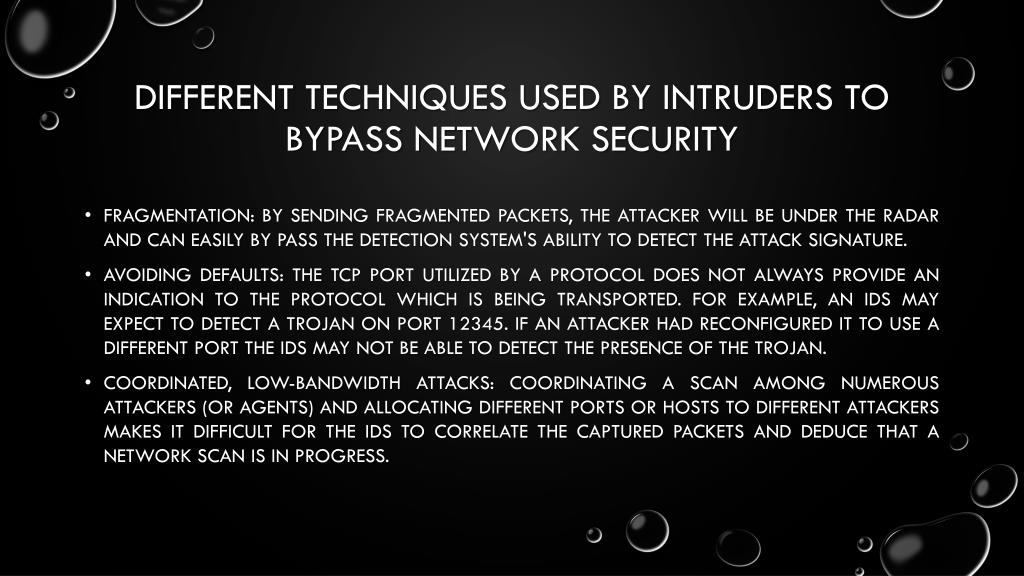 DIFFERENT TECHNIQUES USED BY INTRUDERS TO BYPASS NETWORK SECURITY

• FRAGMENTATION: BY SENDING FRAGMENTED PACKETS, THE ATTACKER WILL BE UNDER THE RADAR AND CAN EASILY BY PASS THE DETECTION SYSTEM'S ABILITY TO DETECT THE ATTACK SIGNATURE.

• AVOIDING DEFAULTS: THE TCP PORT UTILIZED BY A PROTOCOL DOES NOT ALWAYS PROVIDE AN INDICATION TO THE PROTOCOL WHICH IS BEING TRANSPORTED. FOR EXAMPLE, AN IDS MAY EXPECT TO DETECT A TROJAN ON PORT 12345. IF AN ATTACKER HAD RECONFIGURED IT TO USE A DIFFERENT PORT THE IDS MAY NOT BE ABLE TO DETECT THE PRESENCE OF THE TROJAN.

• COORDINATED, LOW-BANDWIDTH ATTACKS: COORDINATING A SCAN AMONG NUMEROUS ATTACKERS (OR AGENTS) AND ALLOCATING DIFFERENT PORTS OR HOSTS TO DIFFERENT ATTACKERS MAKES IT DIFFICULT FOR THE IDS TO CORRELATE THE CAPTURED PACKETS AND DEDUCE THAT A NETWORK SCAN IS IN PROGRESS.